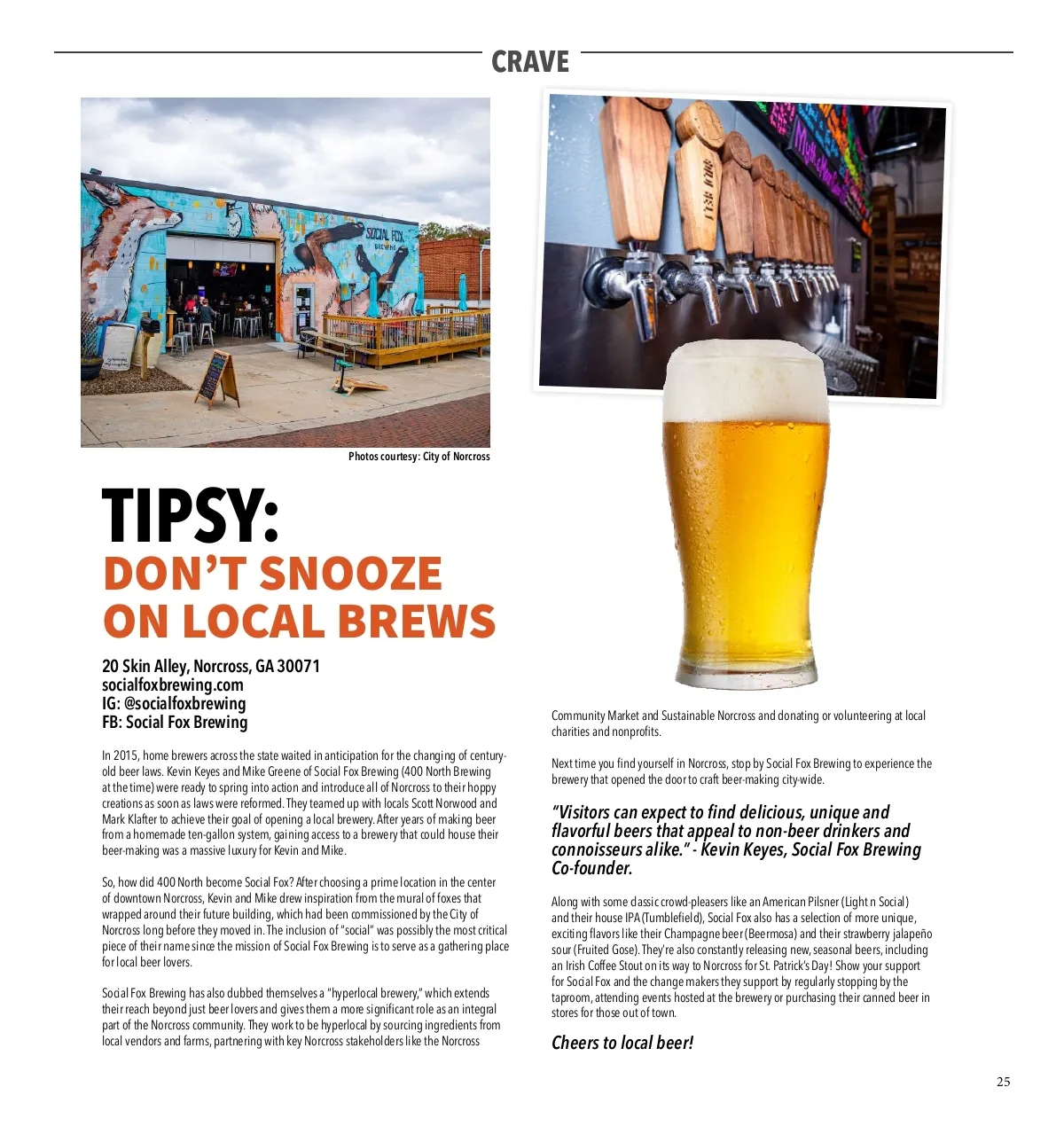 CRAVE

SOCIAL FOX BREWING

Photos courtesy: City of Norcross

TIPSY:
DON'T SNOOZE ON LOCAL BREWS

20 Skin Alley, Norcross, GA 30071
socialfoxbrewing.com
IG: @socialfoxbrewing
FB: Social Fox Brewing

In 2015, home brewers across the state waited in anticipation for the changing of century-old beer laws. Kevin Keyes and Mike Greene of Social Fox Brewing (400 North Brewing at the time) were ready to spring into action and introduce all of Norcross to their hoppy creations as soon as laws were reformed. They teamed up with locals Scott Norwood and Mark Klafter to achieve their goal of opening a local brewery. After years of making beer from a homemade ten-gallon system, gaining access to a brewery that could house their beer-making was a massive luxury for Kevin and Mike.

So, how did 400 North become Social Fox? After choosing a prime location in the center of downtown Norcross, Kevin and Mike drew inspiration from the mural of foxes that wrapped around their future building, which had been commissioned by the City of Norcross long before they moved in. The inclusion of "social" was possibly the most critical piece of their name since the mission of Social Fox Brewing is to serve as a gathering place for local beer lovers.

Social Fox Brewing has also dubbed themselves a "hyperlocal brewery," which extends their reach beyond just beer lovers and gives them a more significant role as an integral part of the Norcross community. They work to be hyperlocal by sourcing ingredients from local vendors and farms, partnering with key Norcross stakeholders like the Norcross Community Market and Sustainable Norcross and donating or volunteering at local charities and nonprofits.

Next time you find yourself in Norcross, stop by Social Fox Brewing to experience the brewery that opened the door to craft beer-making city-wide.

"Visitors can expect to find delicious, unique and flavorful beers that appeal to non-beer drinkers and connoisseurs alike." - Kevin Keyes, Social Fox Brewing Co-founder.

Along with some classic crowd-pleasers like an American Pilsner (Light n Social) and their house IPA (Tumblefield), Social Fox also has a selection of more unique, exciting flavors like their Champagne beer (Beermosa) and their strawberry jalapeño sour (Fruited Gose). They're also constantly releasing new, seasonal beers, including an Irish Coffee Stout on its way to Norcross for St. Patrick's Day! Show your support for Social Fox and the change makers they support by regularly stopping by the taproom, attending events hosted at the brewery or purchasing their canned beer in stores for those out of town.

Cheers to local beer!

25